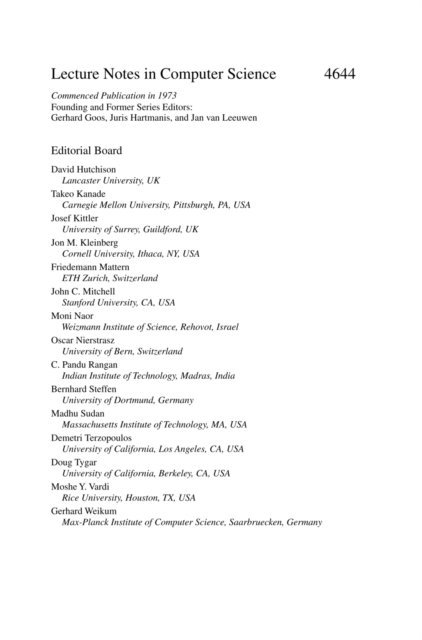 Lecture Notes in Computer Science 4644

Commenced Publication in 1973
Founding and Former Series Editors:
Gerhard Goos, Juris Hartmanis, and Jan van Leeuwen

Editorial Board

David Hutchison
Lancaster University, UK
Takeo Kanade
Carnegie Mellon University, Pittsburgh, PA, USA
Josef Kittler
University of Surrey, Guildford, UK
Jon M. Kleinberg
Cornell University, Ithaca, NY, USA
Friedemann Mattern
ETH Zurich, Switzerland
John C. Mitchell
Stanford University, CA, USA
Moni Naor
Weizmann Institute of Science, Rehovot, Israel
Oscar Nierstrasz
University of Bern, Switzerland
C. Pandu Rangan
Indian Institute of Technology, Madras, India
Bernhard Steffen
University of Dortmund, Germany
Madhu Sudan
Massachusetts Institute of Technology, MA, USA
Demetri Terzopoulos
University of California, Los Angeles, CA, USA
Doug Tygar
University of California, Berkeley, CA, USA
Moshe Y. Vardi
Rice University, Houston, TX, USA
Gerhard Weikum
Max-Planck Institute of Computer Science, Saarbruecken, Germany